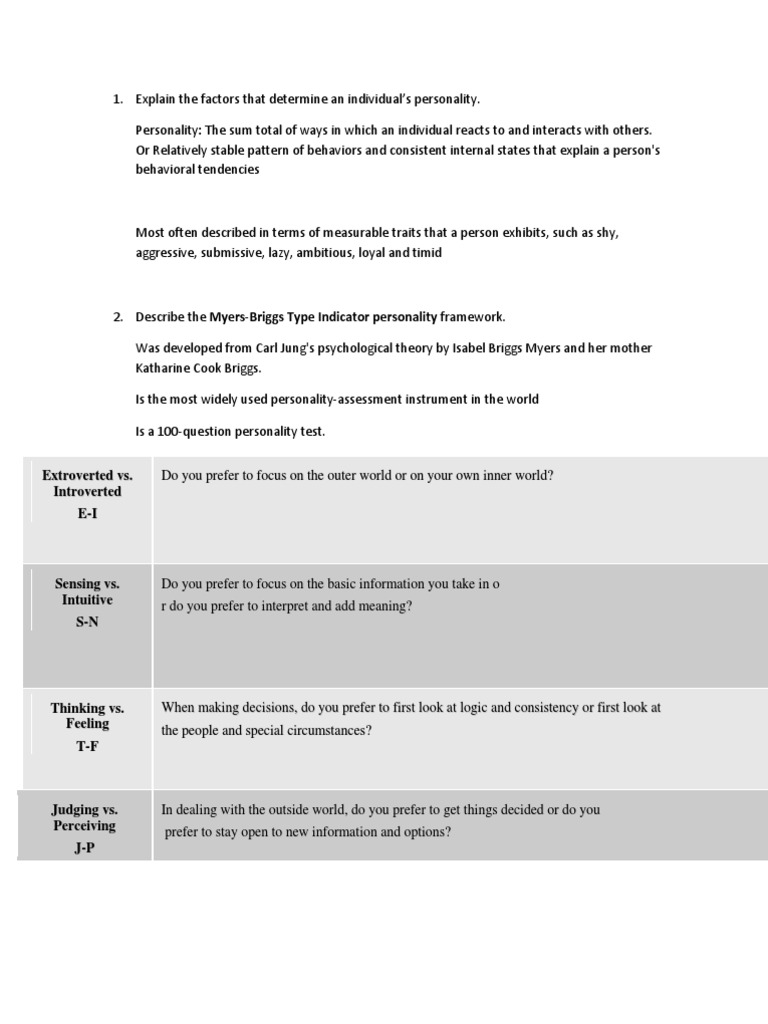 1. Explain the factors that determine an individual's personality.

Personality: The sum total of ways in which an individual reacts to and interacts with others. Or Relatively stable pattern of behaviors and consistent internal states that explain a person's behavioral tendencies

Most often described in terms of measurable traits that a person exhibits, such as shy, aggressive, submissive, lazy, ambitious, loyal and timid

2. Describe the Myers-Briggs Type Indicator personality framework.

Was developed from Carl Jung's psychological theory by Isabel Briggs Myers and her mother Katharine Cook Briggs.

Is the most widely used personality-assessment instrument in the world

Is a 100-question personality test.

| Extroverted vs. Introverted E-I | Do you prefer to focus on the outer world or on your own inner world? |
|---|---|
| Sensing vs. Intuitive S-N | Do you prefer to focus on the basic information you take in o r do you prefer to interpret and add meaning? |
| Thinking vs. Feeling T-F | When making decisions, do you prefer to first look at logic and consistency or first look at the people and special circumstances? |
| Judging vs. Perceiving J-P | In dealing with the outside world, do you prefer to get things decided or do you prefer to stay open to new information and options? |